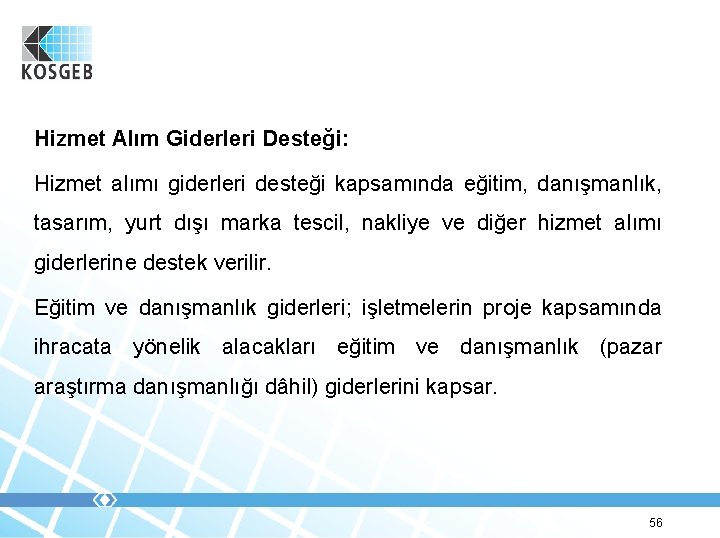 KOSGEB

Hizmet Alım Giderleri Desteği:

Hizmet alımı giderleri desteği kapsamında eğitim, danışmanlık, tasarım, yurt dışı marka tescil, nakliye ve diğer hizmet alımı giderlerine destek verilir.

Eğitim ve danışmanlık giderleri; işletmelerin proje kapsamında ihracata yönelik alacakları eğitim ve danışmanlık (pazar araştırma danışmanlığı dâhil) giderlerini kapsar.

56